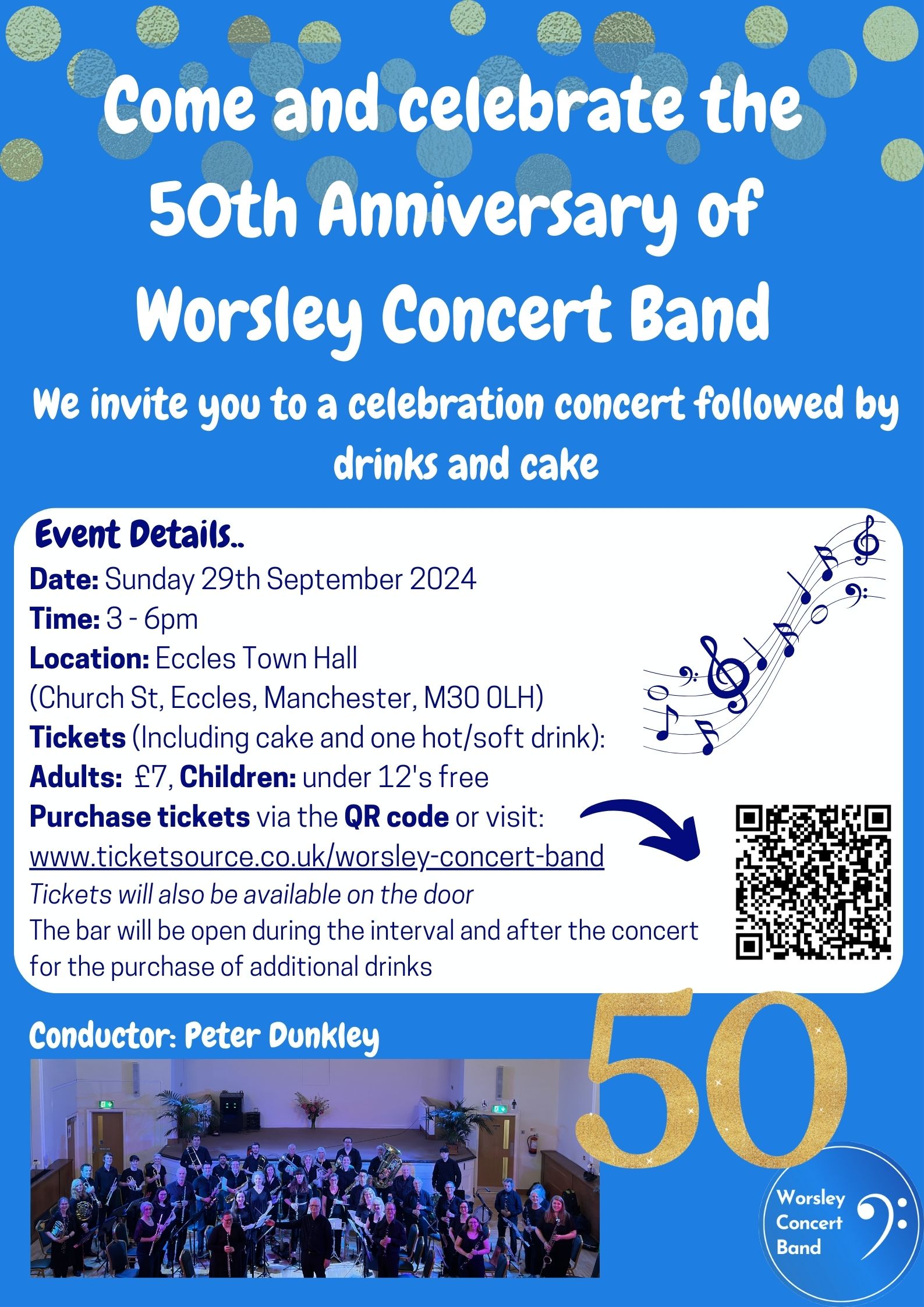 Come and celebrate the 50th Anniversary of Worsley Concert Band

We invite you to a celebration concert followed by drinks and cake

Event Details..

Date: Sunday 29th September 2024
Time: 3 - 6pm
Location: Eccles Town Hall
(Church St, Eccles, Manchester, M30 0LH)
Tickets (Including cake and one hot/soft drink):
Adults: £7, Children: under 12's free
Purchase tickets via the QR code or visit:
www.ticketsource.co.uk/worsley-concert-band
Tickets will also be available on the door
The bar will be open during the interval and after the concert for the purchase of additional drinks

Conductor: Peter Dunkley

50

Worsley
Concert
Band